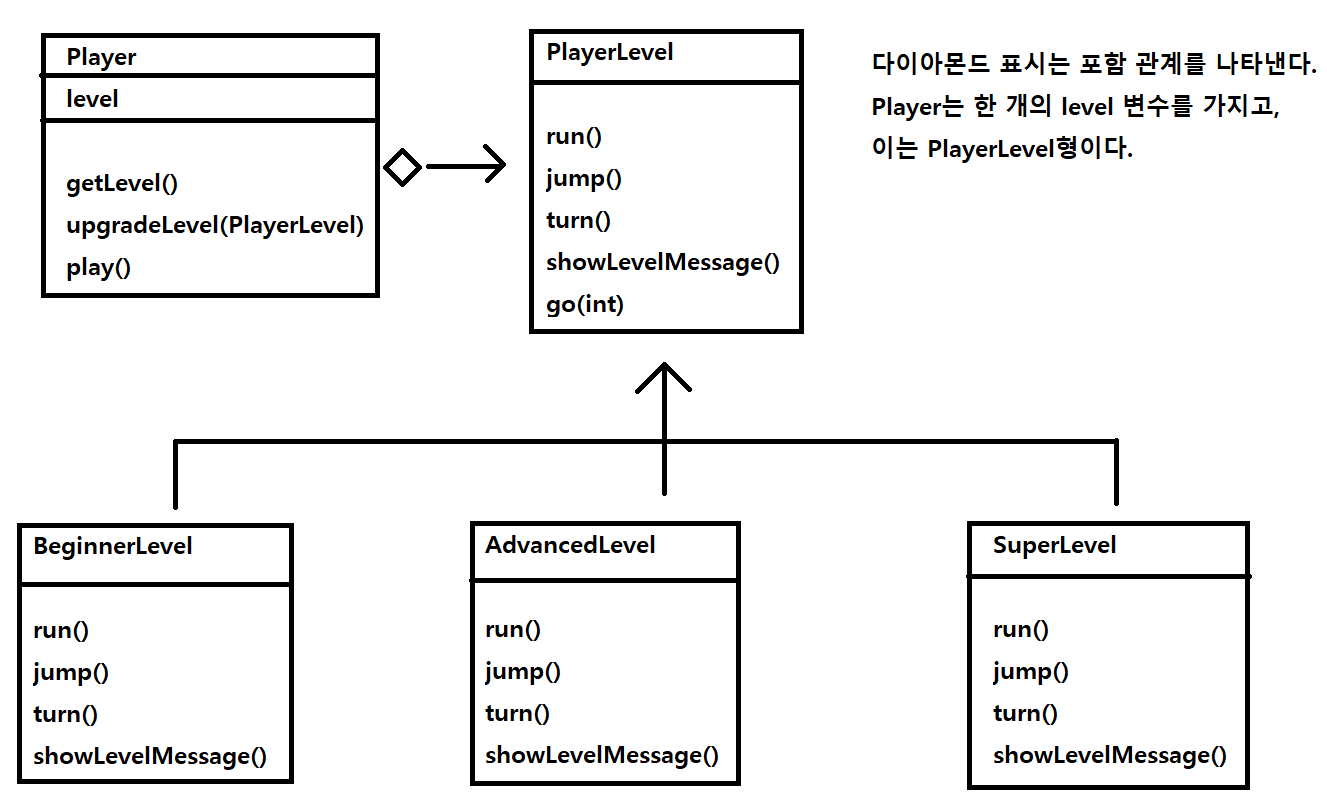 Player
level
getLevel()
upgradeLevel(PlayerLevel)
play()

PlayerLevel
run()
jump()
turn()
showLevelMessage()
go(int)

다이아몬드 표시는 포함 관계를 나타낸다.
Player는 한 개의 level 변수를 가지고,
이는 PlayerLevel형이다.

BeginnerLevel
run()
jump()
turn()
showLevelMessage()

AdvancedLevel
run()
jump()
turn()
showLevelMessage()

SuperLevel
run()
jump()
turn()
showLevelMessage()